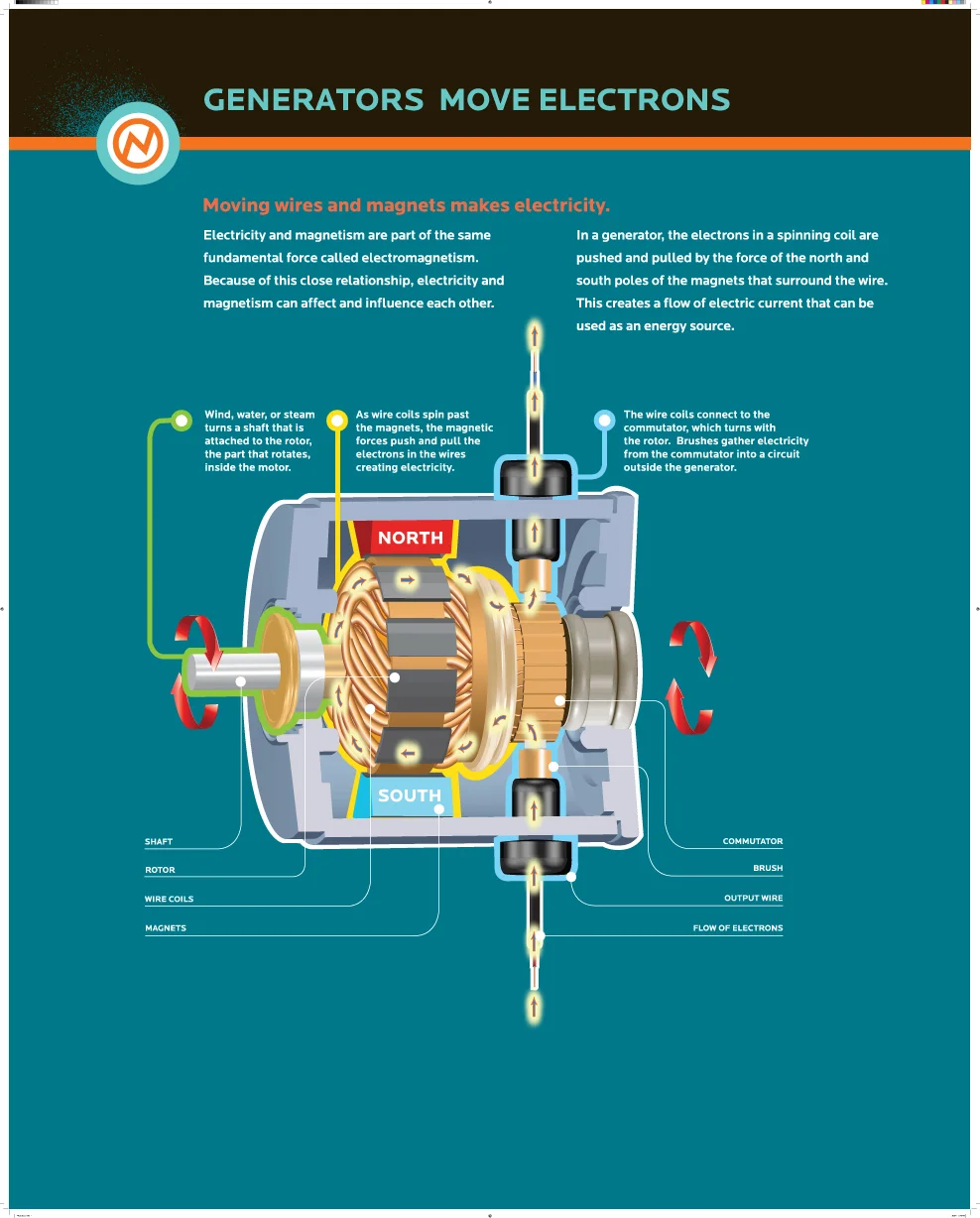 GENERATORS MOVE ELECTRONS

Moving wires and magnets makes electricity.

Electricity and magnetism are part of the same fundamental force called electromagnetism. Because of this close relationship, electricity and magnetism can affect and influence each other.

In a generator, the electrons in a spinning coil are pushed and pulled by the force of the north and south poles of the magnets that surround the wire. This creates a flow of electric current that can be used as an energy source.

Wind, water, or steam turns a shaft that is attached to the rotor, the part that rotates, inside the motor.

As wire coils spin past the magnets, the magnetic forces push and pull the electrons in the wires creating electricity.

The wire coils connect to the commutator, which turns with the rotor. Brushes gather electricity from the commutator into a circuit outside the generator.

NORTH

SOUTH

SHAFT

ROTOR

WIRE COILS

MAGNETS

COMMUTATOR

BRUSH

OUTPUT WIRE

FLOW OF ELECTRONS